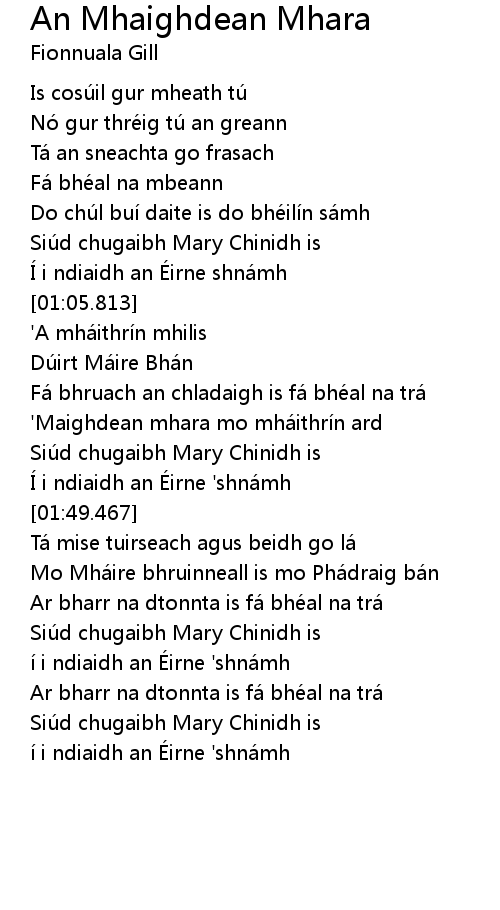 An Mhaighdean Mhara
Fionnuala Gill

Is cosúil gur mheath tú
Nó gur thréig tú an greann
Tá an sneachta go frasach
Fá bhéal na mbeann
Do chúl buí daite is do bhéilín sámh
Siúd chugaibh Mary Chinidh is
Í i ndiaidh an Éirne shnámh
[01:05.813]
'A mháithrín mhilis
Dúirt Máire Bhán
Fá bhruach an chladaigh is fá bhéal na trá
'Maighdean mhara mo mháithrín ard
Siúd chugaibh Mary Chinidh is
Í i ndiaidh an Éirne 'shnámh
[01:49.467]
Tá mise tuirseach agus beidh go lá
Mo Mháire bhruinneall is mo Phádraig bán
Ar bharr na dtonnta is fá bhéal na trá
Siúd chugaibh Mary Chinidh is
í i ndiaidh an Éirne 'shnámh
Ar bharr na dtonnta is fá bhéal na trá
Siúd chugaibh Mary Chinidh is
í i ndiaidh an Éirne 'shnámh